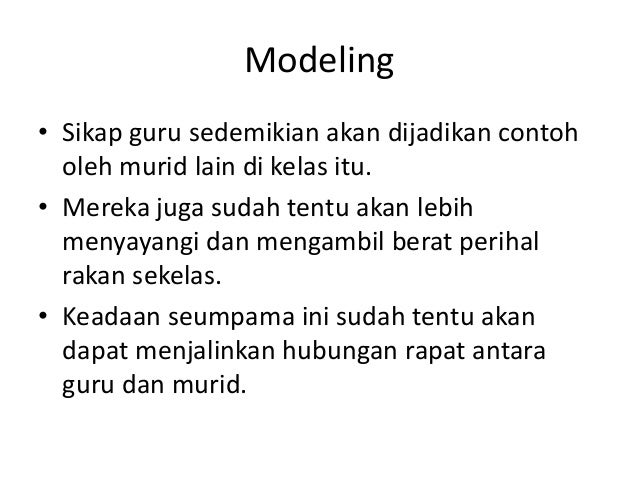 Modeling

• Sikap guru sedemikian akan dijadikan contoh oleh murid lain di kelas itu.
• Mereka juga sudah tentu akan lebih menyayangi dan mengambil berat perihal rakan sekelas.
• Keadaan seumpama ini sudah tentu akan dapat menjalinkan hubungan rapat antara guru dan murid.